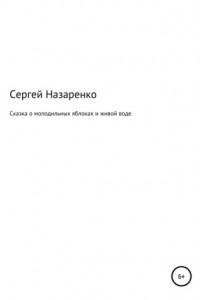 Сергей Назаренко

Сказка о молодильных яблоках и живой воде

6+